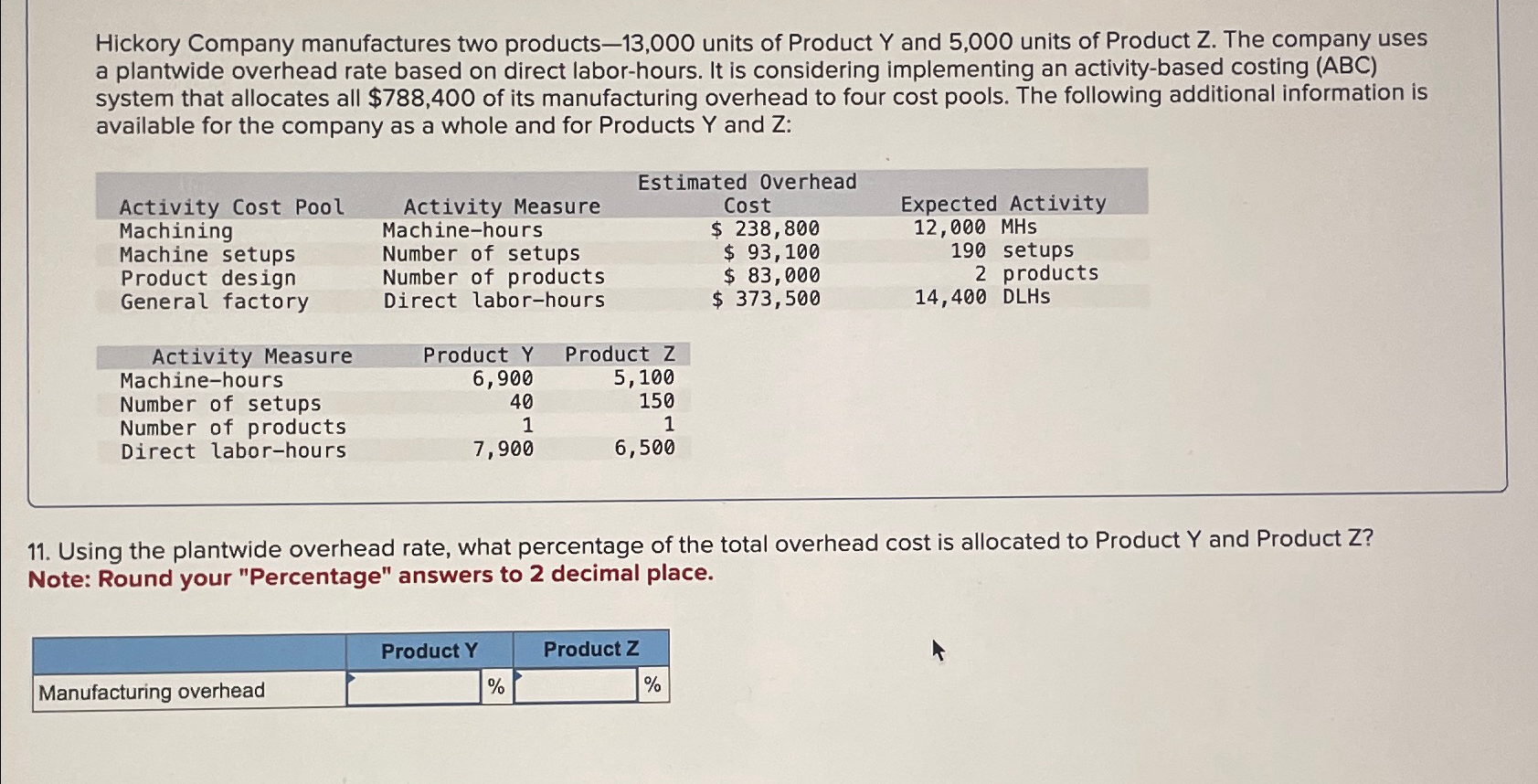 Hickory Company manufactures two products—13,000 units of Product Y and 5,000 units of Product Z. The company uses a plantwide overhead rate based on direct labor-hours. It is considering implementing an activity-based costing (ABC) system that allocates all $788,400 of its manufacturing overhead to four cost pools. The following additional information is available for the company as a whole and for Products Y and Z:

| Activity Cost Pool | Activity Measure | Estimated Overhead Cost | Expected Activity |
|---|---|---|---|
| Machining | Machine-hours | $ 238,800 | 12,000 MHs |
| Machine setups | Number of setups | $ 93,100 | 190 setups |
| Product design | Number of products | $ 83,000 | 2 products |
| General factory | Direct labor-hours | $ 373,500 | 14,400 DLHs |

| Activity Measure | Product Y | Product Z |
|---|---|---|
| Machine-hours | 6,900 | 5,100 |
| Number of setups | 40 | 150 |
| Number of products | 1 | 1 |
| Direct labor-hours | 7,900 | 6,500 |

11. Using the plantwide overhead rate, what percentage of the total overhead cost is allocated to Product Y and Product Z?
Note: Round your "Percentage" answers to 2 decimal place.

| | Product Y | Product Z |
|---|---|---|
| Manufacturing overhead | % | % |